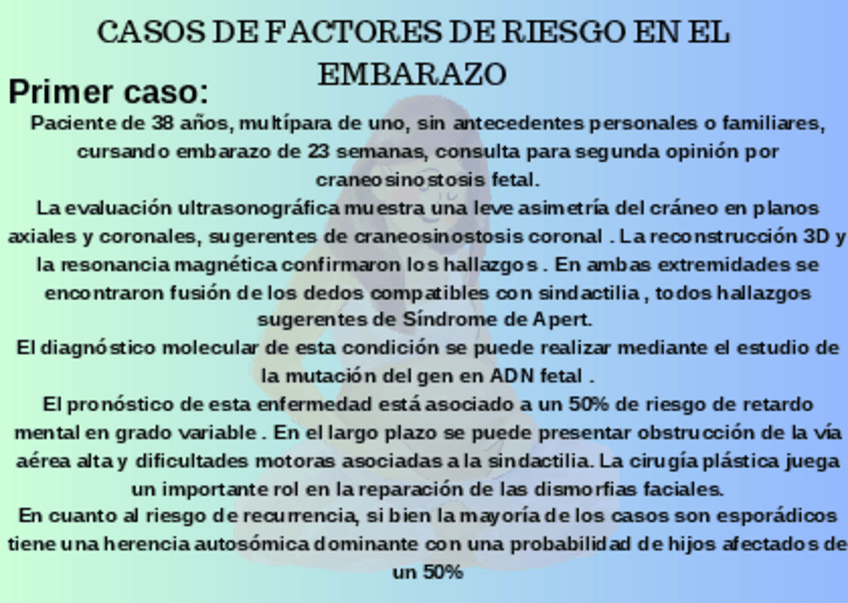 CASOS DE FACTORES DE RIESGO EN EL EMBARAZO

Primer caso:

Paciente de 38 años, multípara de uno, sin antecedentes personales o familiares, cursando embarazo de 23 semanas, consulta para segunda opinión por craneosinostosis fetal.

La evaluación ultrasonográfica muestra una leve asimetría del cráneo en planos axiales y coronales, sugerentes de craneosinostosis coronal . La reconstrucción 3D y la resonancia magnética confirmaron los hallazgos . En ambas extremidades se encontraron fusión de los dedos compatibles con sindactilia , todos hallazgos sugerentes de Síndrome de Apert.

El diagnóstico molecular de esta condición se puede realizar mediante el estudio de la mutación del gen en ADN fetal .

El pronóstico de esta enfermedad está asociado a un 50% de riesgo de retardo mental en grado variable . En el largo plazo se puede presentar obstrucción de la vía aérea alta y dificultades motoras asociadas a la sindactilia. La cirugía plástica juega un importante rol en la reparación de las dismorfias faciales.

En cuanto al riesgo de recurrencia, si bien la mayoría de los casos son esporádicos tiene una herencia autosómica dominante con una probabilidad de hijos afectados de un 50%